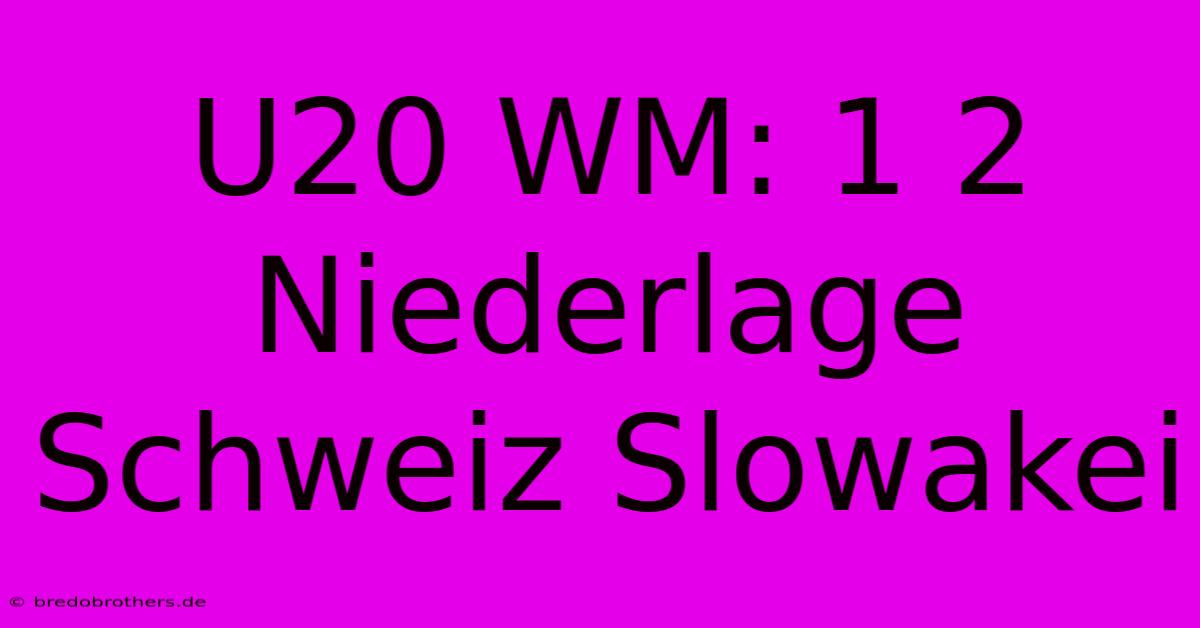 U20 WM: 1 2 Niederlage Schweiz Slowakei

© bredobrothers.de